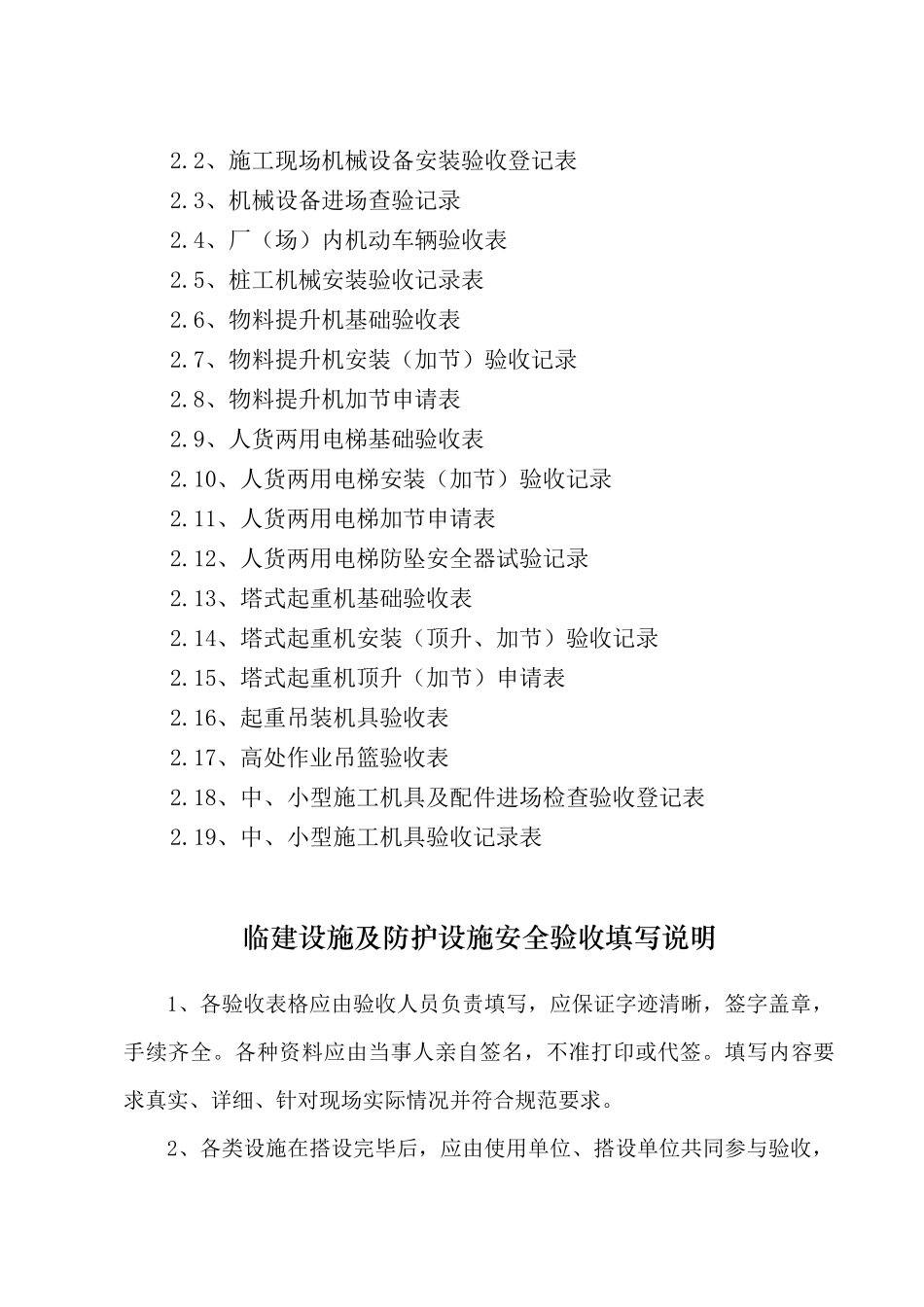 2.2、施工现场机械设备安装验收登记表

2.3、机械设备进场查验记录

2.4、厂（场）内机动车辆验收表

2.5、桩工机械安装验收记录表

2.6、物料提升机基础验收表

2.7、物料提升机安装（加节）验收记录

2.8、物料提升机加节申请表

2.9、人货两用电梯基础验收表

2.10、人货两用电梯安装（加节）验收记录

2.11、人货两用电梯加节申请表

2.12、人货两用电梯防坠安全器试验记录

2.13、塔式起重机基础验收表

2.14、塔式起重机安装（顶升、加节）验收记录

2.15、塔式起重机顶升（加节）申请表

2.16、起重吊装机具验收表

2.17、高处作业吊篮验收表

2.18、中、小型施工机具及配件进场检查验收登记表

2.19、中、小型施工机具验收记录表

临建设施及防护设施安全验收填写说明

1、各验收表格应由验收人员负责填写，应保证字迹清晰，签字盖章，手续齐全。各种资料应由当事人亲自签名，不准打印或代签。填写内容要求真实、详细、针对现场实际情况并符合规范要求。

2、各类设施在搭设完毕后，应由使用单位、搭设单位共同参与验收，